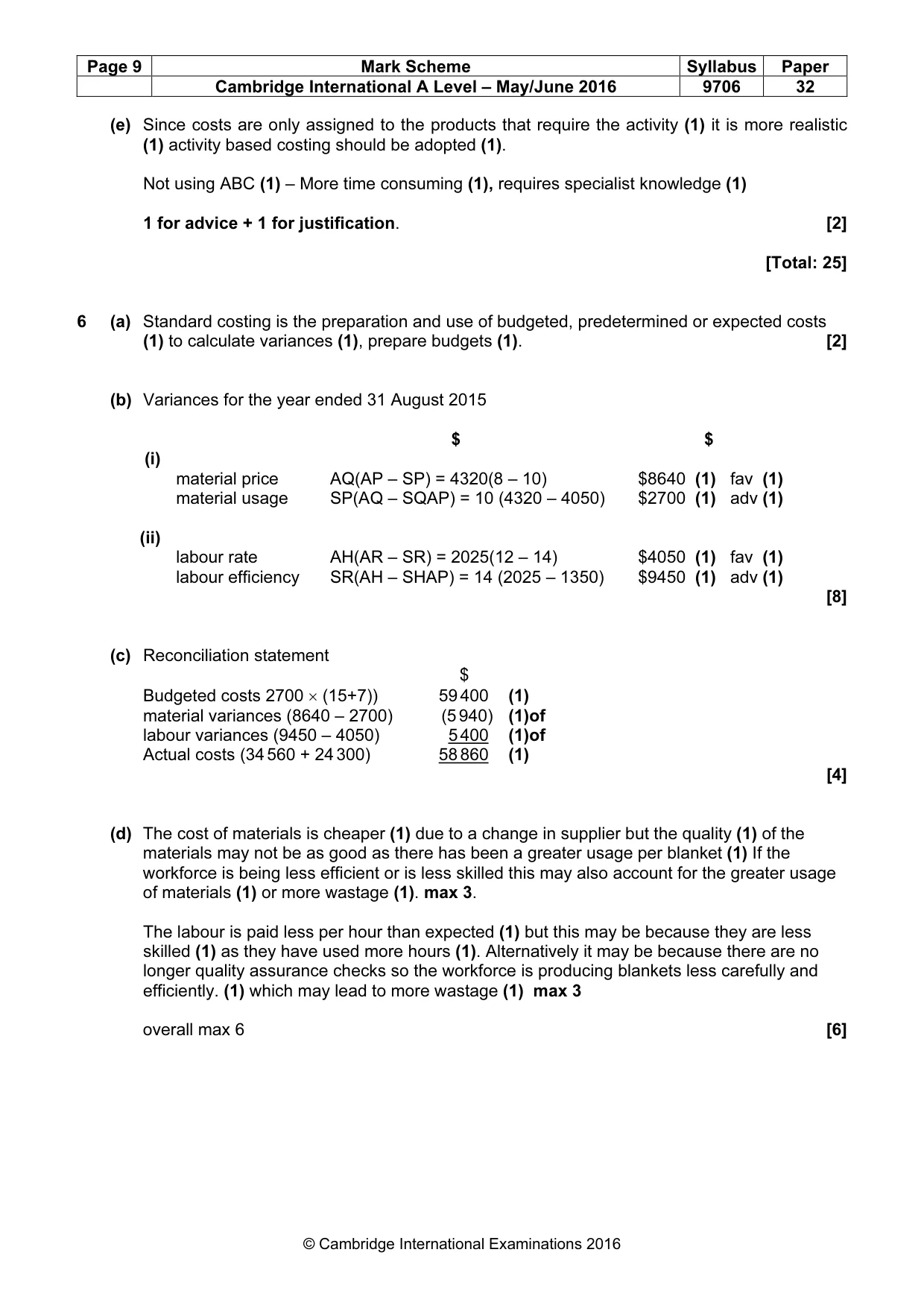 | Page 9 | Mark Scheme | Syllabus | Paper |
|---|---|---|---|
|  | Cambridge International A Level – May/June 2016 | 9706 | 32 |

(e) Since costs are only assigned to the products that require the activity (1) it is more realistic (1) activity based costing should be adopted (1).

Not using ABC (1) – More time consuming (1), requires specialist knowledge (1)

1 for advice + 1 for justification. [2]

[Total: 25]

6 (a) Standard costing is the preparation and use of budgeted, predetermined or expected costs (1) to calculate variances (1), prepare budgets (1). [2]

(b) Variances for the year ended 31 August 2015

$ $

(i)
material price AQ(AP – SP) = 4320(8 – 10) $8640 (1) fav (1)
material usage SP(AQ – SQAP) = 10 (4320 – 4050) $2700 (1) adv (1)

(ii)
labour rate AH(AR – SR) = 2025(12 – 14) $4050 (1) fav (1)
labour efficiency SR(AH – SHAP) = 14 (2025 – 1350) $9450 (1) adv (1)

[8]

(c) Reconciliation statement

$
Budgeted costs 2700 × (15+7)) 59 400 (1)
material variances (8640 – 2700) (5 940) (1)of
labour variances (9450 – 4050) 5 400 (1)of
Actual costs (34 560 + 24 300) 58 860 (1)

[4]

(d) The cost of materials is cheaper (1) due to a change in supplier but the quality (1) of the materials may not be as good as there has been a greater usage per blanket (1) If the workforce is being less efficient or is less skilled this may also account for the greater usage of materials (1) or more wastage (1). max 3.

The labour is paid less per hour than expected (1) but this may be because they are less skilled (1) as they have used more hours (1). Alternatively it may be because there are no longer quality assurance checks so the workforce is producing blankets less carefully and efficiently. (1) which may lead to more wastage (1) max 3

overall max 6 [6]

© Cambridge International Examinations 2016